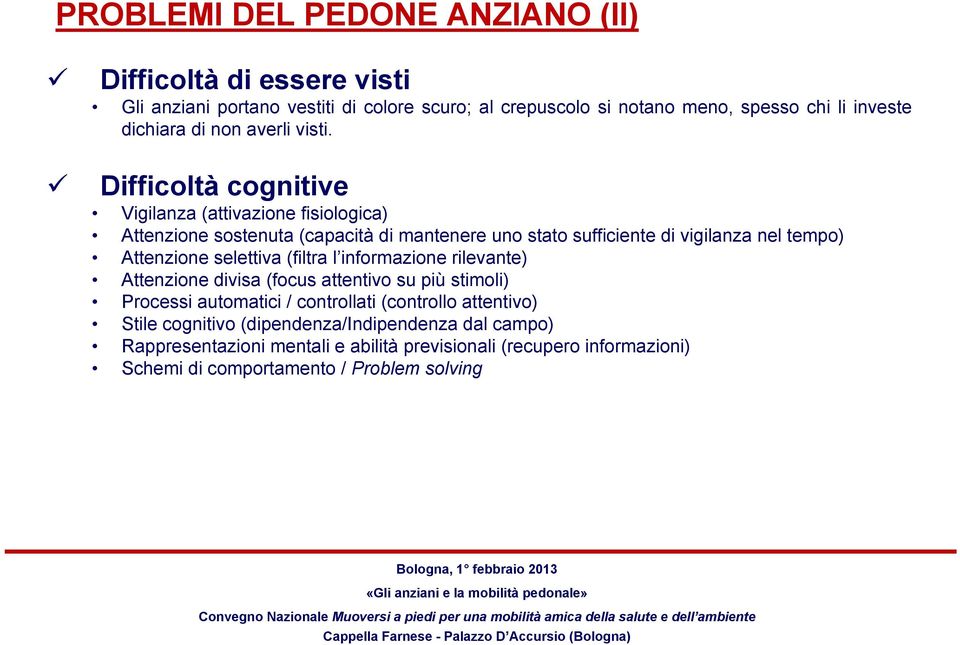 PROBLEMI DEL PEDONE ANZIANO (II)

✓ Difficoltà di essere visti

• Gli anziani portano vestiti di colore scuro; al crepuscolo si notano meno, spesso chi li investe dichiara di non averli visti.

✓ Difficoltà cognitive

• Vigilanza (attivazione fisiologica)
• Attenzione sostenuta (capacità di mantenere uno stato sufficiente di vigilanza nel tempo)
• Attenzione selettiva (filtra l'informazione rilevante)
• Attenzione divisa (focus attentivo su più stimoli)
• Processi automatici / controllati (controllo attentivo)
• Stile cognitivo (dipendenza/Indipendenza dal campo)
• Rappresentazioni mentali e abilità previsionali (recupero informazioni)
• Schemi di comportamento / Problem solving

Bologna, 1° febbraio 2013

«Gli anziani e la mobilità pedonale»

Convegno Nazionale Muoversi a piedi per una mobilità amica della salute e dell'ambiente

Cappella Farnese - Palazzo D'Accursio (Bologna)